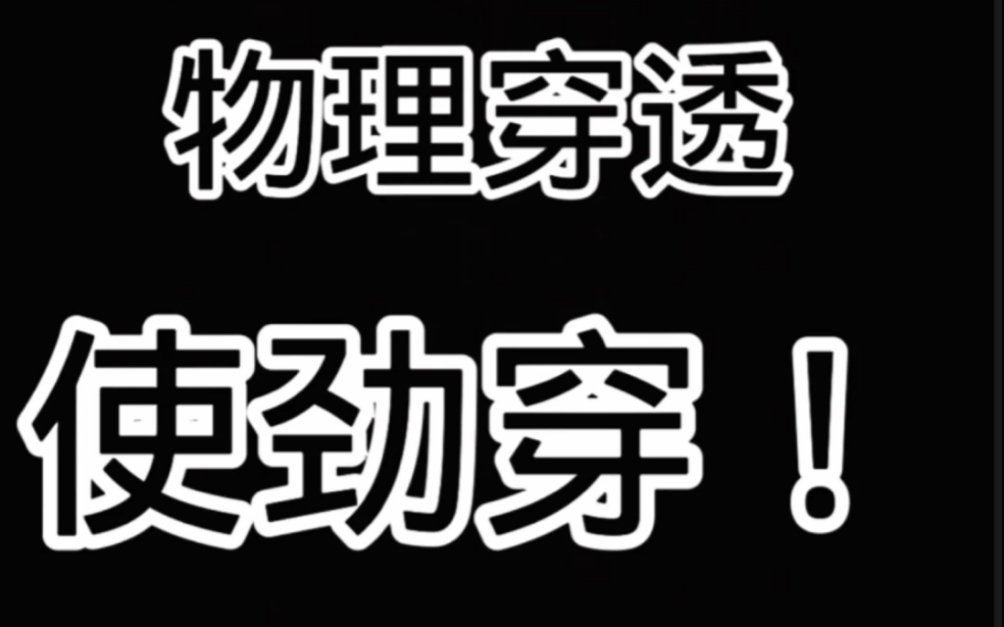 物理穿透

使劲穿！